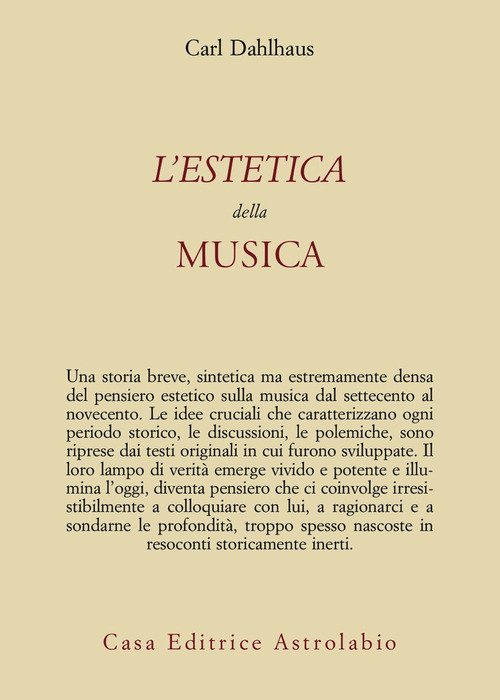 Carl Dahlhaus

L'ESTETICA

della

MUSICA

Una storia breve, sintetica ma estremamente densa del pensiero estetico sulla musica dal settecento al novecento. Le idee cruciali che caratterizzano ogni periodo storico, le discussioni, le polemiche, sono riprese dai testi originali in cui furono sviluppate. Il loro lampo di verità emerge vivido e potente e illumina l'oggi, diventa pensiero che ci coinvolge irresistibilmente a colloquiare con lui, a ragionarci e a sondarne le profondità, troppo spesso nascoste in resoconti storicamente inerti.

Casa Editrice Astrolabio